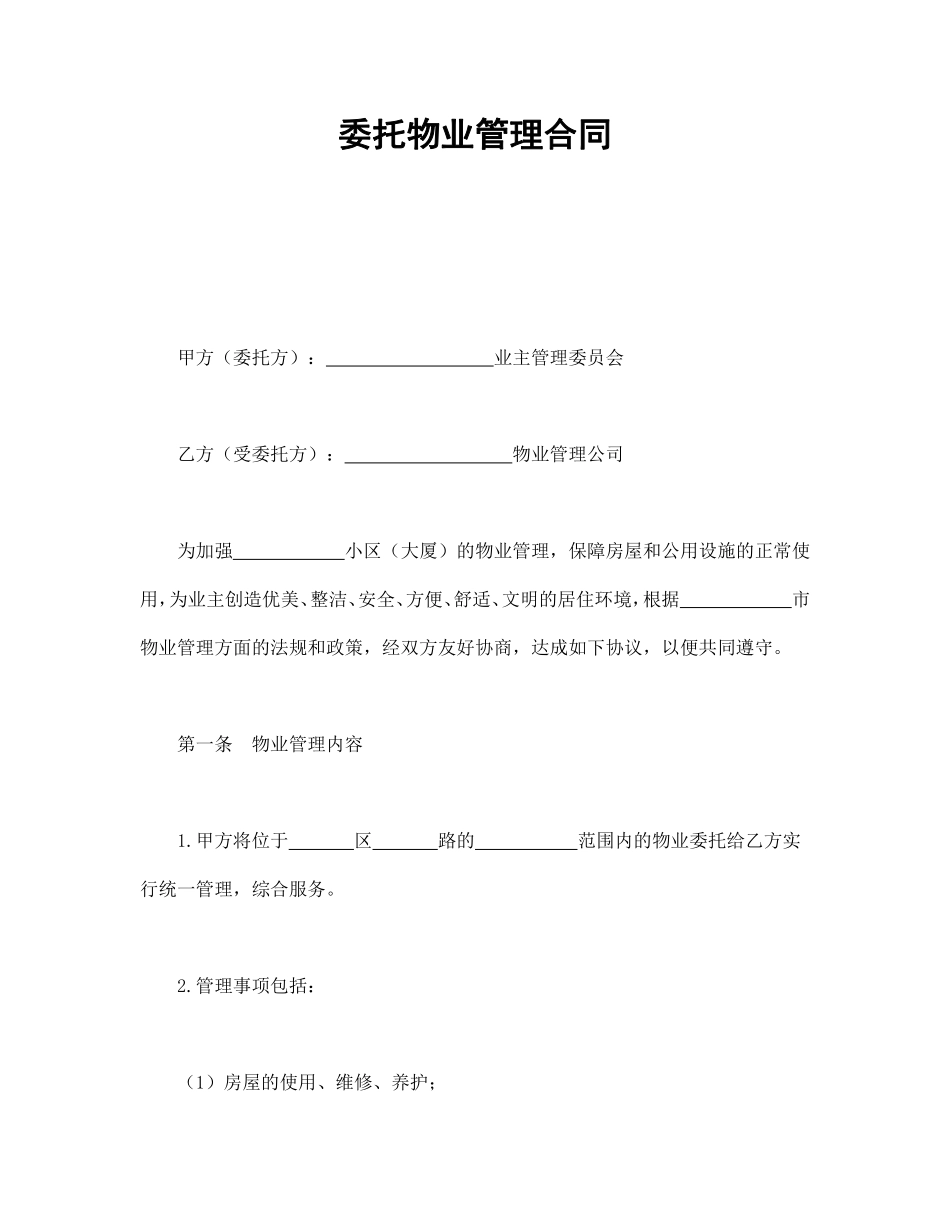 委托物业管理合同

甲方（委托方）：__________________业主管理委员会

乙方（受委托方）：__________________物业管理公司

为加强____________小区（大厦）的物业管理，保障房屋和公用设施的正常使用，为业主创造优美、整洁、安全、方便、舒适、文明的居住环境，根据____________市物业管理方面的法规和政策，经双方友好协商，达成如下协议，以便共同遵守。

第一条　物业管理内容

1.甲方将位于_______区_______路的___________范围内的物业委托给乙方实行统一管理，综合服务。

2.管理事项包括：

（1）房屋的使用、维修、养护；